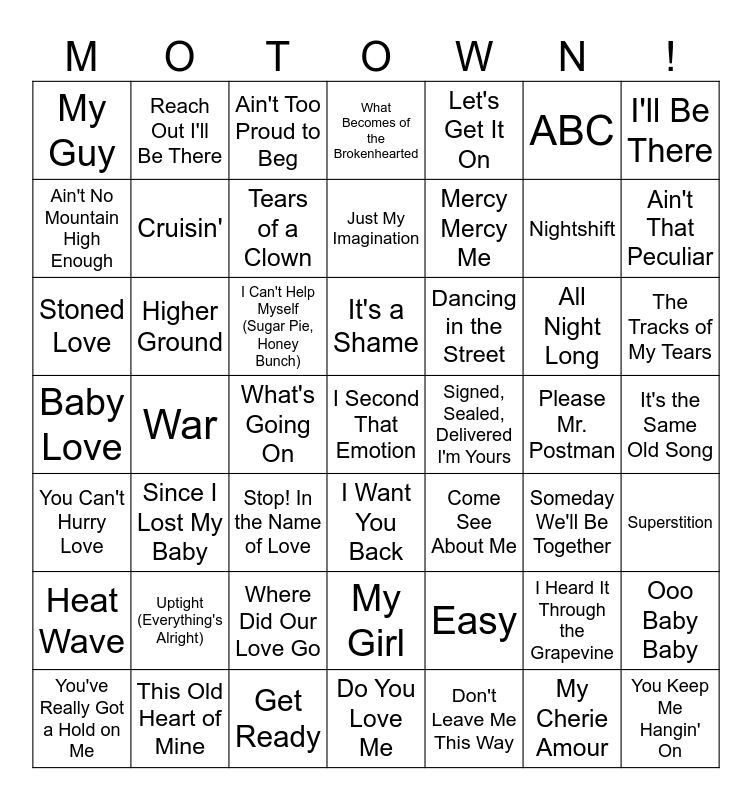 | M | O | T | O | W | N | ! |
|---|---|---|---|---|---|---|
| My Guy | Reach Out I'll Be There | Ain't Too Proud to Beg | What Becomes of the Brokenhearted | Let's Get It On | ABC | I'll Be There |
| Ain't No Mountain High Enough | Cruisin' | Tears of a Clown | Just My Imagination | Mercy Mercy Me | Nightshift | Ain't That Peculiar |
| Stoned Love | Higher Ground | I Can't Help Myself (Sugar Pie, Honey Bunch) | It's a Shame | Dancing in the Street | All Night Long | The Tracks of My Tears |
| Baby Love | War | What's Going On | I Second That Emotion | Signed, Sealed, Delivered I'm Yours | Please Mr. Postman | It's the Same Old Song |
| You Can't Hurry Love | Since I Lost My Baby | Stop! In the Name of Love | I Want You Back | Come See About Me | Someday We'll Be Together | Superstition |
| Heat Wave | Uptight (Everything's Alright) | Where Did Our Love Go | My Girl | Easy | I Heard It Through the Grapevine | Ooo Baby Baby |
| You've Really Got a Hold on Me | This Old Heart of Mine | Get Ready | Do You Love Me | Don't Leave Me This Way | My Cherie Amour | You Keep Me Hangin' On |